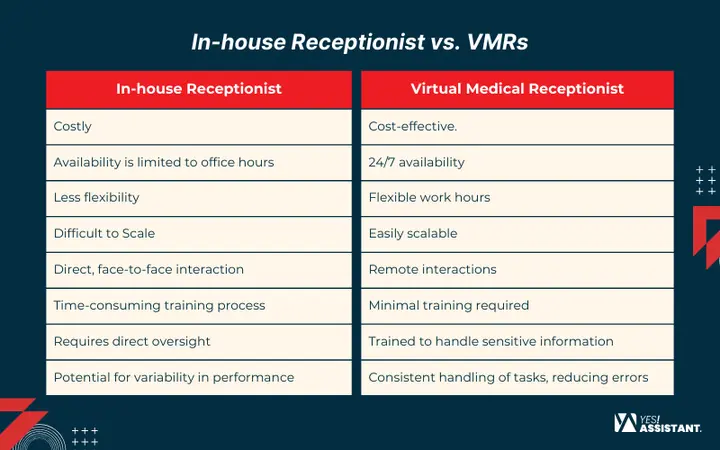 In-house Receptionist vs. VMRs

| In-house Receptionist | Virtual Medical Receptionist |
|---|---|
| Costly | Cost-effective. |
| Availability is limited to office hours | 24/7 availability |
| Less flexibility | Flexible work hours |
| Difficult to Scale | Easily scalable |
| Direct, face-to-face interaction | Remote interactions |
| Time-consuming training process | Minimal training required |
| Requires direct oversight | Trained to handle sensitive information |
| Potential for variability in performance | Consistent handling of tasks, reducing errors |

YES! ASSISTANT.